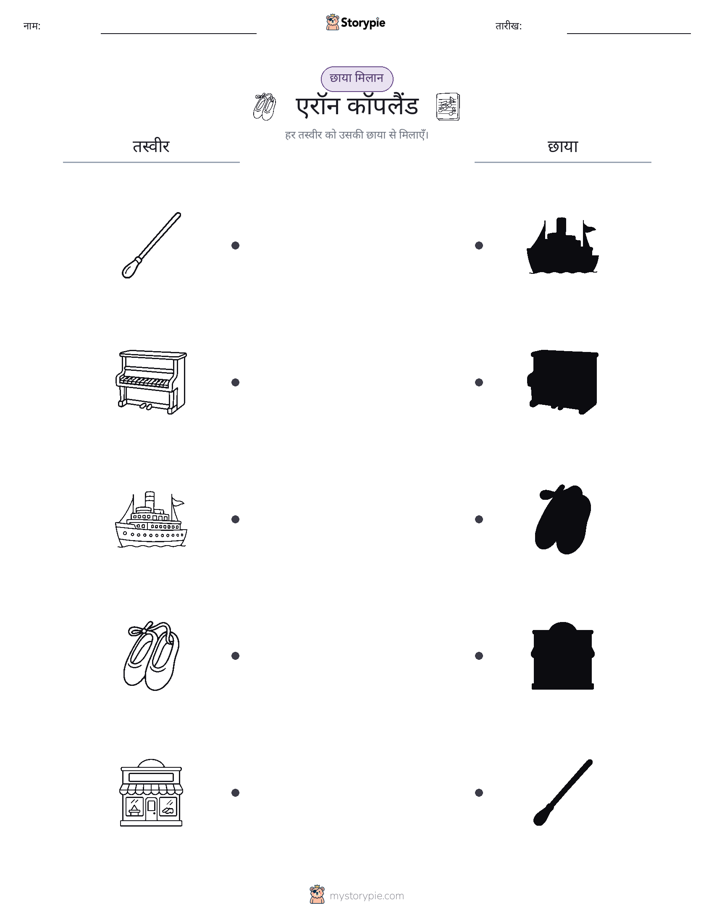 नाम:

Storypie

तारीख:

छाया मिलान

एरॉन कॉपलैंड

हर तस्वीर को उसकी छाया से मिलाएँ।

तस्वीर

छाया

mystorypie.com